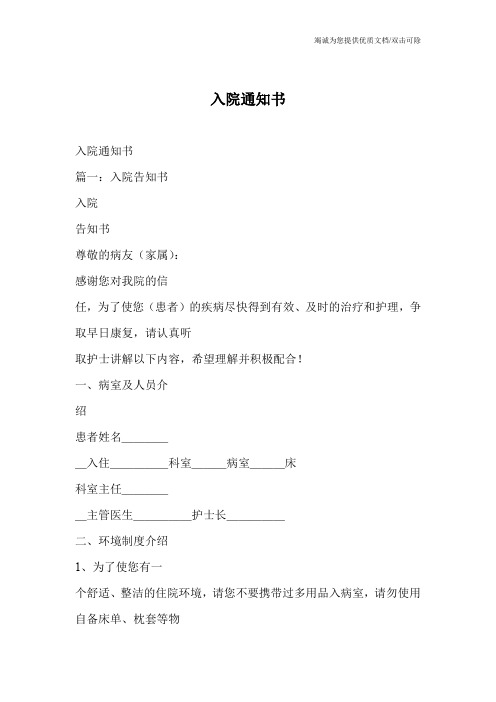 竭诚为您提供优质文档/双击可除

入院通知书

入院通知书

篇一：入院告知书

入院

告知书

尊敬的病友（家属）：

感谢您对我院的信

任，为了使您（患者）的疾病尽快得到有效、及时的治疗和护理，争取早日康复，请认真听

取护士讲解以下内容，希望理解并积极配合！

一、病室及人员介

绍

患者姓名________

__入住__________科室______病室______床

科室主任________

__主管医生__________护士长__________

二、环境制度介绍

1、为了使您有一

个舒适、整洁的住院环境，请您不要携带过多用品入病室，请勿使用自备床单、枕套等物